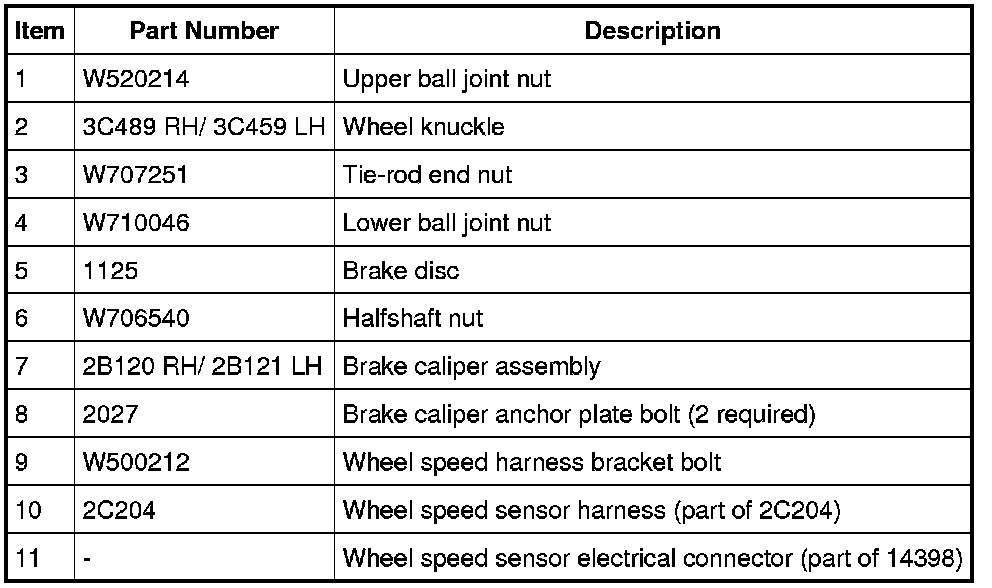 | Item | Part Number | Description |
|---|---|---|
| 1 | W520214 | Upper ball joint nut |
| 2 | 3C489 RH/ 3C459 LH | Wheel knuckle |
| 3 | W707251 | Tie-rod end nut |
| 4 | W710046 | Lower ball joint nut |
| 5 | 1125 | Brake disc |
| 6 | W706540 | Halfshaft nut |
| 7 | 2B120 RH/ 2B121 LH | Brake caliper assembly |
| 8 | 2027 | Brake caliper anchor plate bolt (2 required) |
| 9 | W500212 | Wheel speed harness bracket bolt |
| 10 | 2C204 | Wheel speed sensor harness (part of 2C204) |
| 11 | - | Wheel speed sensor electrical connector (part of 14398) |